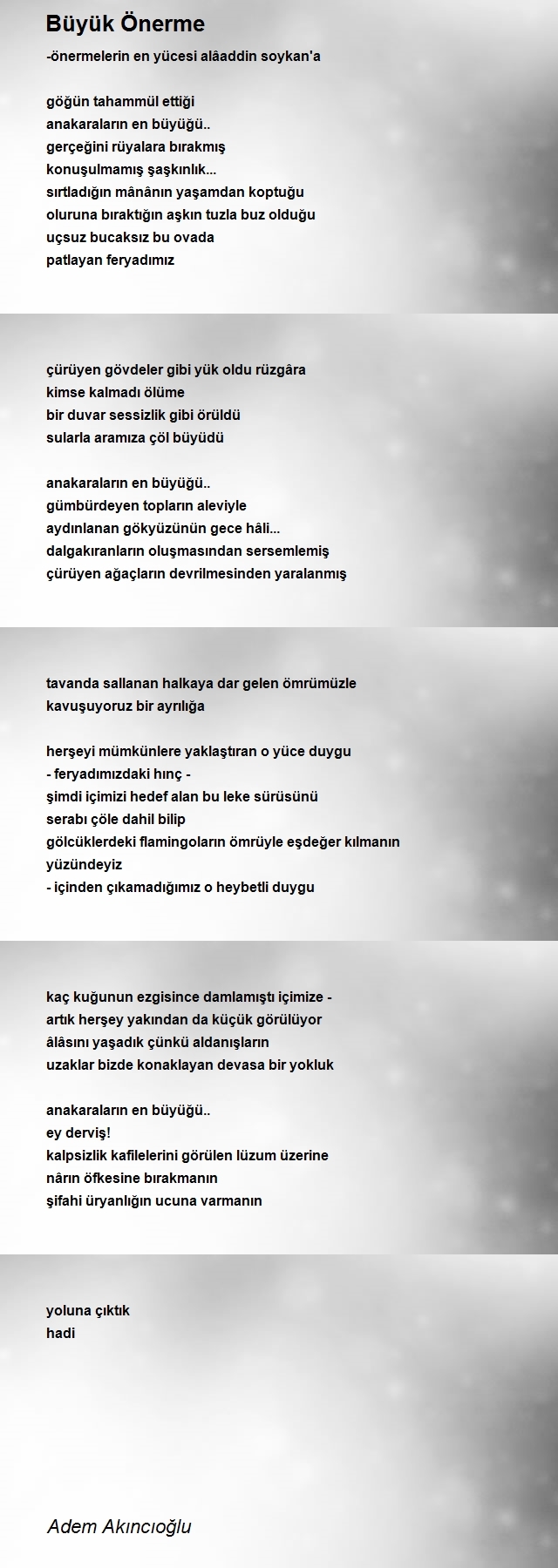 Büyük Önerme

-önermelerin en yücesi alâaddin soykan'a

göğün tahammül ettiği
anakaraların en büyüğü..
gerçeğini rüyalara bırakmış
konuşulmamış şaşkınlık...
sırtladığın mânânın yaşamdan koptuğu
oluruna bıraktığın aşkın tuzla buz olduğu
uçsuz bucaksız bu ovada
patlayan feryadımız

çürüyen gövdeler gibi yük oldu rüzgâra
kimse kalmadı ölüme
bir duvar sessizlik gibi örüldü
sularla aramıza çöl büyüdü

anakaraların en büyüğü..
gümbürdeyen topların aleviyle
aydınlanan gökyüzünün gece hâli...
dalgakıranların oluşmasından sersemlemiş
çürüyen ağaçların devrilmesinden yaralanmış

tavanda sallanan halkaya dar gelen ömrümüzle
kavuşuyoruz bir ayrılığa

herşeyi mümkünlere yaklaştıran o yüce duygu
- feryadımızdaki hınç -
şimdi içimizi hedef alan bu leke sürüsünü
serabı çöle dahil bilip
gölcüklerdeki flamingoların ömrüyle eşdeğer kılmanın
yüzündeyiz
- içinden çıkamadığımız o heybetli duygu

kaç kuğunun ezgisince damlamıştı içimize -
artık herşey yakından da küçük görülüyor
âlâsını yaşadık çünkü aldanışların
uzaklar bizde konaklayan devasa bir yokluk

anakaraların en büyüğü..
ey derviş!
kalpsizlik kafilelerini görülen lüzum üzerine
nârın öfkesine bırakmanın
şifahi üryanlığın ucuna varmanın

yoluna çıktık
hadi

Adem Akıncıoğlu